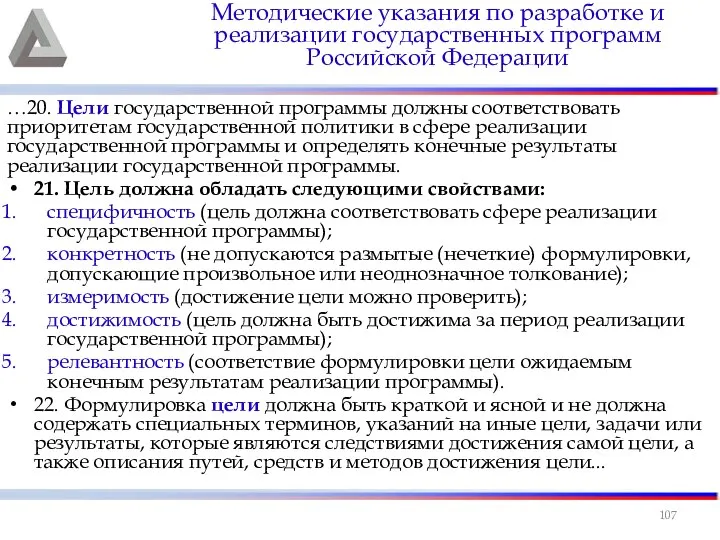 Методические указания по разработке и реализации государственных программ Российской Федерации

…20. Цели государственной программы должны соответствовать приоритетам государственной политики в сфере реализации государственной программы и определять конечные результаты реализации государственной программы.

• 21. Цель должна обладать следующими свойствами:

1. специфичность (цель должна соответствовать сфере реализации государственной программы);
2. конкретность (не допускаются размытые (нечеткие) формулировки, допускающие произвольное или неоднозначное толкование);
3. измеримость (достижение цели можно проверить);
4. достижимость (цель должна быть достижима за период реализации государственной программы);
5. релевантность (соответствие формулировки цели ожидаемым конечным результатам реализации программы).

• 22. Формулировка цели должна быть краткой и ясной и не должна содержать специальных терминов, указаний на иные цели, задачи или результаты, которые являются следствиями достижения самой цели, а также описания путей, средств и методов достижения цели…

107